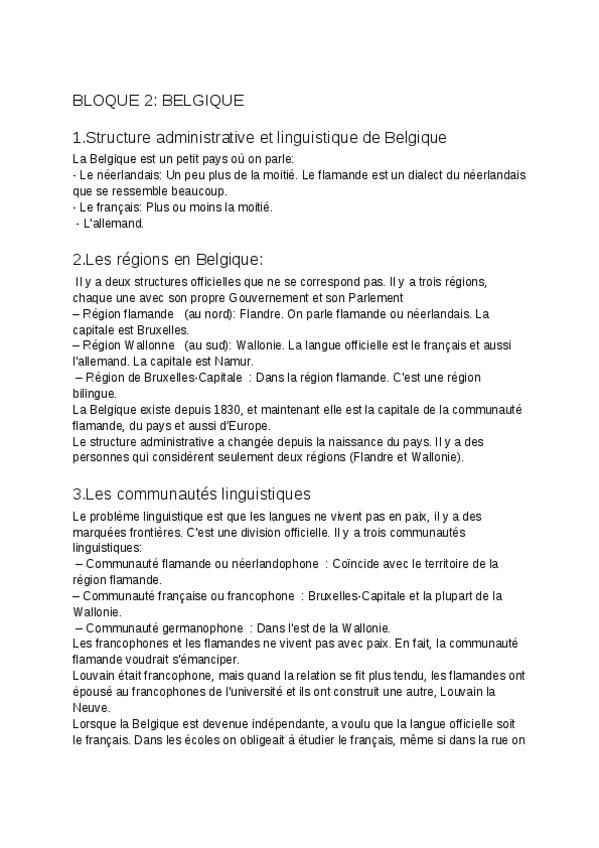 BLOQUE 2: BELGIQUE

1.Structure administrative et linguistique de Belgique

La Belgique est un petit pays où on parle:
- Le néerlandais: Un peu plus de la moitié. Le flamande est un dialect du néerlandais que se ressemble beaucoup.
- Le français: Plus ou moins la moitié.
- L'allemand.

2.Les régions en Belgique:

Il y a deux structures officielles que ne se correspond pas. Il y a trois régions, chaque une avec son propre Gouvernement et son Parlement
– Région flamande (au nord): Flandre. On parle flamande ou néerlandais. La capitale est Bruxelles.
– Région Wallonne (au sud): Wallonie. La langue officielle est le français et aussi l'allemand. La capitale est Namur.
– Région de Bruxelles-Capitale : Dans la région flamande. C'est une région bilingue.
La Belgique existe depuis 1830, et maintenant elle est la capitale de la communauté flamande, du pays et aussi d'Europe.
Le structure administrative a changée depuis la naissance du pays. Il y a des personnes qui considèrent seulement deux régions (Flandre et Wallonie).

3.Les communautés linguistiques

Le problème linguistique est que les langues ne vivent pas en paix, il y a des marquées frontières. C'est une division officielle. Il y a trois communautés linguistiques:
– Communauté flamande ou néerlandophone : Coïncide avec le territoire de la région flamande.
– Communauté française ou francophone : Bruxelles-Capitale et la plupart de la Wallonie.
– Communauté germanophone : Dans l'est de la Wallonie.
Les francophones et les flamandes ne vivent pas avec paix. En fait, la communauté flamande voudrait s'émanciper.
Louvain était francophone, mais quand la relation se fit plus tendu, les flamandes ont épousé au francophones de l'université et ils ont construit une autre, Louvain la Neuve.
Lorsque la Belgique est devenue indépendante, a voulu que la langue officielle soit le français. Dans les écoles on obligeait à étudier le français, même si dans la rue on